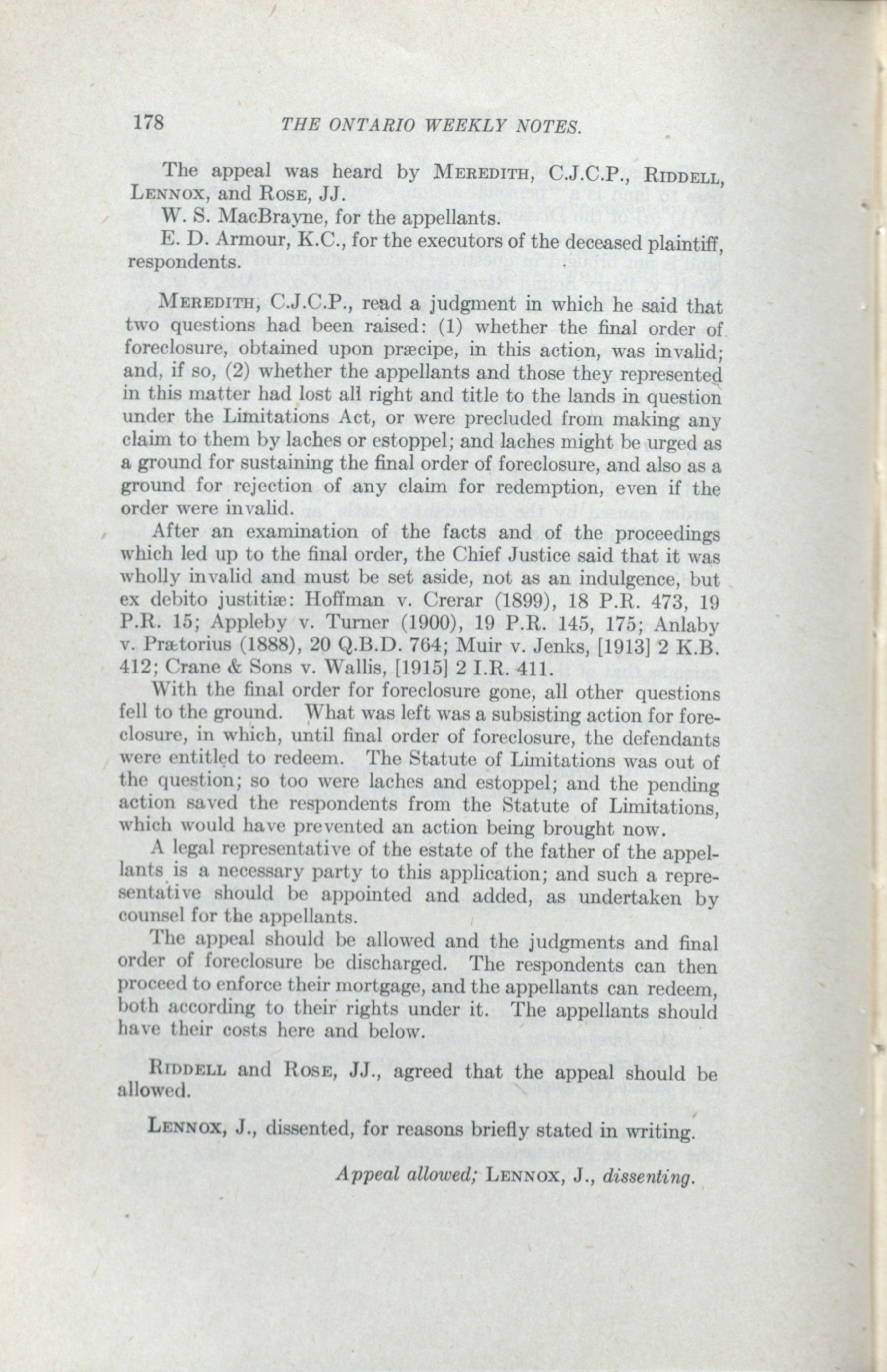 178 THE ONTARIO WEEKLY NOTES.

The appeal was heard by MEREDITH, C.J.C.P., RIDDELL, LENNOX, and ROSE, JJ.

W. S. MacBrayne, for the appellants.

E. D. Armour, K.C., for the executors of the deceased plaintiff, respondents.

MEREDITH, C.J.C.P., read a judgment in which he said that two questions had been raised: (1) whether the final order of foreclosure, obtained upon præcipe, in this action, was invalid; and, if so, (2) whether the appellants and those they represented in this matter had lost all right and title to the lands in question under the Limitations Act, or were precluded from making any claim to them by laches or estoppel; and laches might be urged as a ground for sustaining the final order of foreclosure, and also as a ground for rejection of any claim for redemption, even if the order were invalid.

After an examination of the facts and of the proceedings which led up to the final order, the Chief Justice said that it was wholly invalid and must be set aside, not as an indulgence, but ex debito justitiæ: Hoffman v. Crerar (1899), 18 P.R. 473, 19 P.R. 15; Appleby v. Turner (1900), 19 P.R. 145, 175; Anlaby v. Prætorius (1888), 20 Q.B.D. 764; Muir v. Jenks, [1913] 2 K.B. 412; Crane & Sons v. Wallis, [1915] 2 I.R. 411.

With the final order for foreclosure gone, all other questions fell to the ground. What was left was a subsisting action for foreclosure, in which, until final order of foreclosure, the defendants were entitled to redeem. The Statute of Limitations was out of the question; so too were laches and estoppel; and the pending action saved the respondents from the Statute of Limitations, which would have prevented an action being brought now.

A legal representative of the estate of the father of the appellants is a necessary party to this application; and such a representative should be appointed and added, as undertaken by counsel for the appellants.

The appeal should be allowed and the judgments and final order of foreclosure be discharged. The respondents can then proceed to enforce their mortgage, and the appellants can redeem, both according to their rights under it. The appellants should have their costs here and below.

RIDDELL and ROSE, JJ., agreed that the appeal should be allowed.

LENNOX, J., dissented, for reasons briefly stated in writing.

Appeal allowed; LENNOX, J., dissenting.